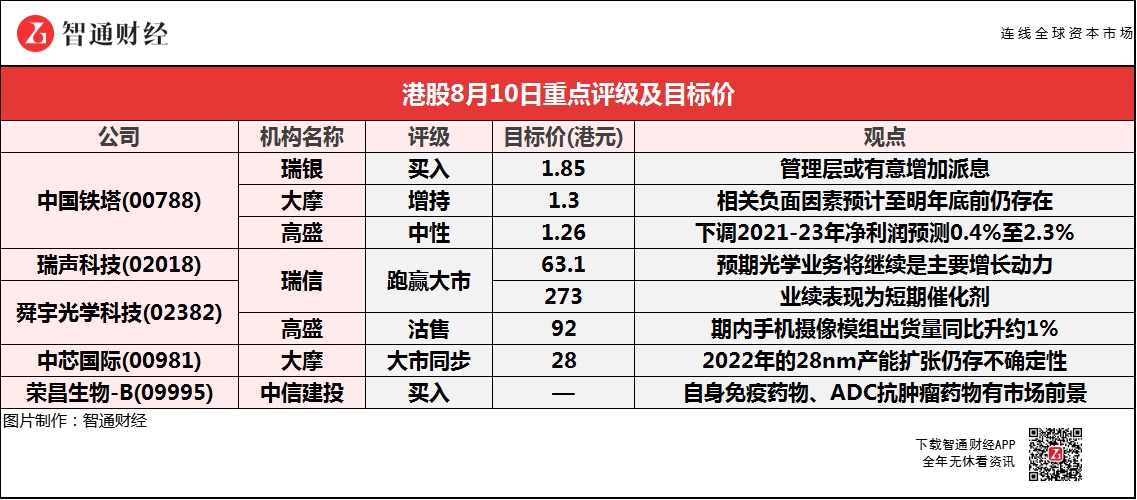 智通财经

连线全球资本市场

港股8月10日重点评级及目标价

| 公司 | 机构名称 | 评级 | 目标价(港元) | 观点 |
|---|---|---|---|---|
| 中国铁塔(00788) | 瑞银 | 买入 | 1.85 | 管理层或有意增加派息 |
| | 大摩 | 增持 | 1.3 | 相关负面因素预计至明年底前仍存在 |
| | 高盛 | 中性 | 1.26 | 下调2021-23年净利润预测0.4%至2.3% |
| 瑞声科技(02018) | 瑞信 | 跑赢大市 | 63.1 | 预期光学业务将继续是主要增长动力 |
| 舜宇光学科技(02382) | | | 273 | 业绩表现为短期催化剂 |
| | 高盛 | 沽售 | 92 | 期内手机摄像模组出货量同比升约1% |
| 中芯国际(00981) | 大摩 | 大市同步 | 28 | 2022年的28nm产能扩张仍存不确定性 |
| 荣昌生物-B(09995) | 中信建投 | 买入 | — | 自身免疫药物、ADC抗肿瘤药物有市场前景 |

图片制作：智通财经

下载智通财经APP
全年无休看资讯